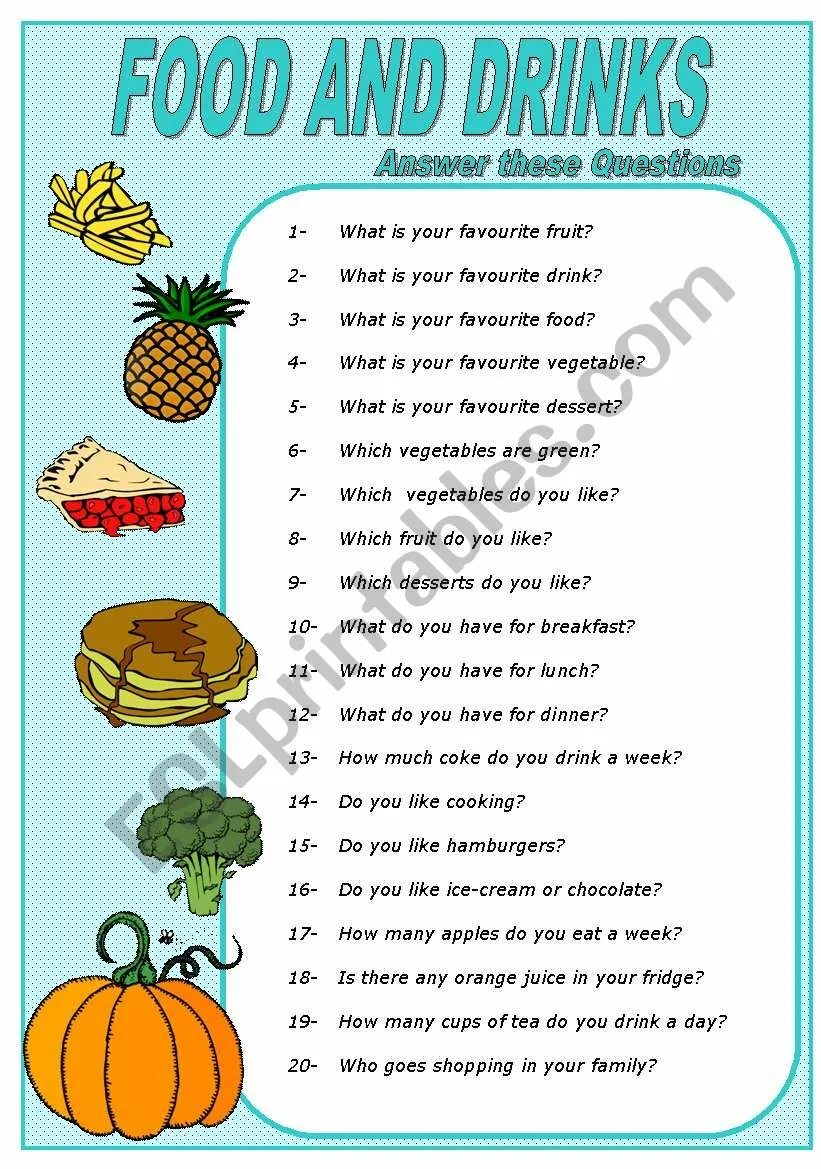 FOOD AND DRINKS

Answer these Questions

1- What is your favourite fruit?

2- What is your favourite drink?

3- What is your favourite food?

4- What is your favourite vegetable?

5- What is your favourite dessert?

6- Which vegetables are green?

7- Which vegetables do you like?

8- Which fruit do you like?

9- Which desserts do you like?

10- What do you have for breakfast?

11- What do you have for lunch?

12- What do you have for dinner?

13- How much coke do you drink a week?

14- Do you like cooking?

15- Do you like hamburgers?

16- Do you like ice-cream or chocolate?

17- How many apples do you eat a week?

18- Is there any orange juice in your fridge?

19- How many cups of tea do you drink a day?

20- Who goes shopping in your family?

ESLprintables.com